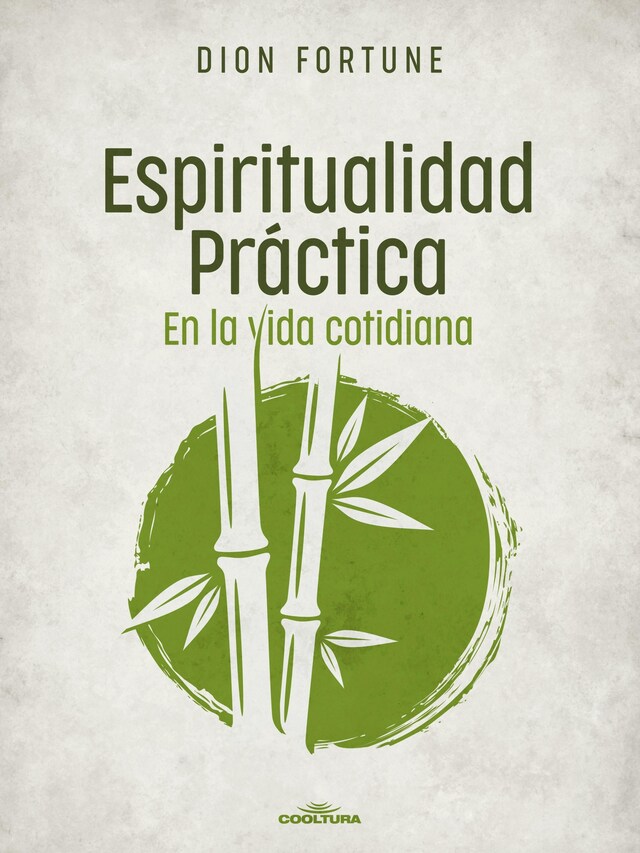 DION FORTUNE

Espiritualidad Práctica

En la vida cotidiana

COOLTURA